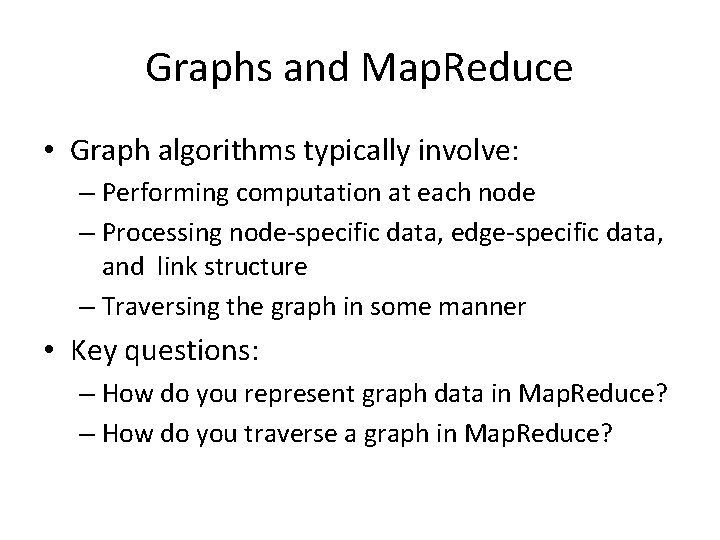 Graphs and MapReduce

• Graph algorithms typically involve:
– Performing computation at each node
– Processing node-specific data, edge-specific data, and link structure
– Traversing the graph in some manner

• Key questions:
– How do you represent graph data in MapReduce?
– How do you traverse a graph in MapReduce?